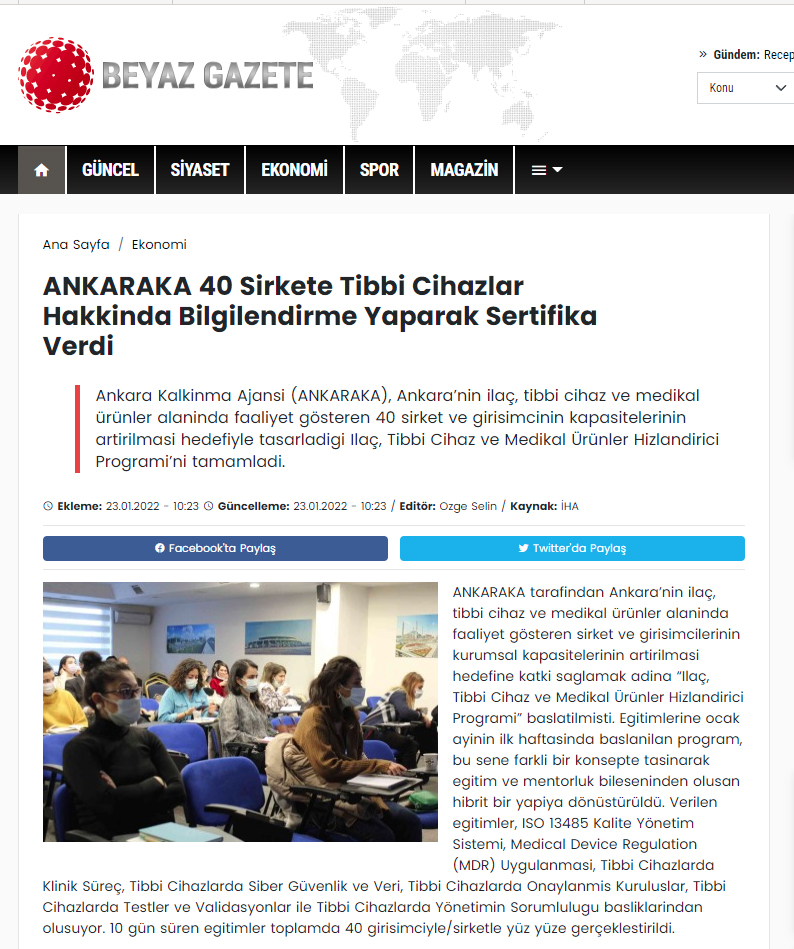 BEYAZ GAZETE

» Gündem: Recep

Konu

GÜNCEL SİYASET EKONOMİ SPOR MAGAZİN

Ana Sayfa / Ekonomi

ANKARAKA 40 Sirkete Tibbi Cihazlar Hakkinda Bilgilendirme Yaparak Sertifika Verdi

Ankara Kalkinma Ajansi (ANKARAKA), Ankara'nin ilaç, tibbi cihaz ve medikal ürünler alaninda faaliyet gösteren 40 sirket ve girisimcinin kapasitelerinin artirilmasi hedefiyle tasarladigi Ilaç, Tibbi Cihaz ve Medikal Ürünler Hizlandirici Programi'ni tamamladi.

Ekleme: 23.01.2022 - 10:23 Güncelleme: 23.01.2022 - 10:23 / Editör: Ozge Selin / Kaynak: İHA

Facebook'ta Paylaş

Twitter'da Paylaş

ANKARAKA tarafindan Ankara'nin ilaç, tibbi cihaz ve medikal ürünler alaninda faaliyet gösteren sirket ve girisimcilerinin kurumsal kapasitelerinin artirilmasi hedefine katki saglamak adina "Ilaç, Tibbi Cihaz ve Medikal Ürünler Hizlandirici Programi" baslatilmisti. Egitimlerine ocak ayinin ilk haftasinda baslanilan program, bu sene farkli bir konsepte tasinarak egitim ve mentorluk bileseninden olusan hibrit bir yapiya dönüstürüldü. Verilen egitimler, ISO 13485 Kalite Yönetim Sistemi, Medical Device Regulation (MDR) Uygulanmasi, Tibbi Cihazlarda Klinik Süreç, Tibbi Cihazlarda Siber Güvenlik ve Veri, Tibbi Cihazlarda Onaylanmis Kuruluslar, Tibbi Cihazlarda Testler ve Validasyonlar ile Tibbi Cihazlarda Yönetimin Sorumlulugu basliklarindan olusuyor. 10 gün süren egitimler toplamda 40 girisimciyle/sirketle yüz yüze gerçeklestirildi.